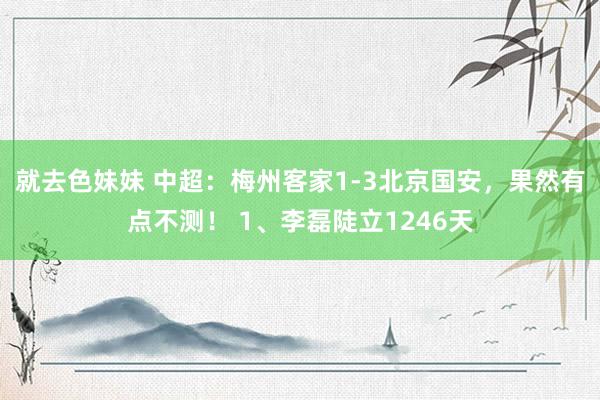 就去色妹妹 中超：梅州客家1-3北京国安，果然有点不测！ 1、李磊陡立1246天